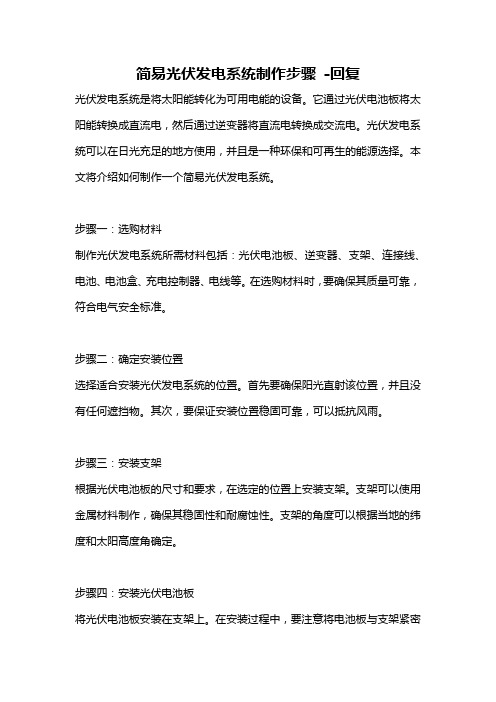 简易光伏发电系统制作步骤 -回复

光伏发电系统是将太阳能转化为可用电能的设备。它通过光伏电池板将太阳能转换成直流电，然后通过逆变器将直流电转换成交流电。光伏发电系统可以在日光充足的地方使用，并且是一种环保和可再生的能源选择。本文将介绍如何制作一个简易光伏发电系统。

步骤一：选购材料
制作光伏发电系统所需材料包括：光伏电池板、逆变器、支架、连接线、电池、电池盒、充电控制器、电线等。在选购材料时，要确保其质量可靠，符合电气安全标准。

步骤二：确定安装位置
选择适合安装光伏发电系统的位置。首先要确保阳光直射该位置，并且没有任何遮挡物。其次，要保证安装位置稳固可靠，可以抵抗风雨。

步骤三：安装支架
根据光伏电池板的尺寸和要求，在选定的位置上安装支架。支架可以使用金属材料制作，确保其稳固性和耐腐蚀性。支架的角度可以根据当地的纬度和太阳高度角确定。

步骤四：安装光伏电池板
将光伏电池板安装在支架上。在安装过程中，要注意将电池板与支架紧密